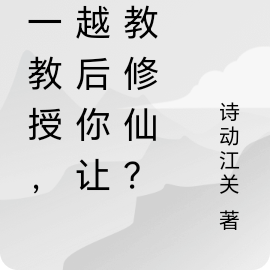 一教授，越后你让教修仙？

诗动江关 著